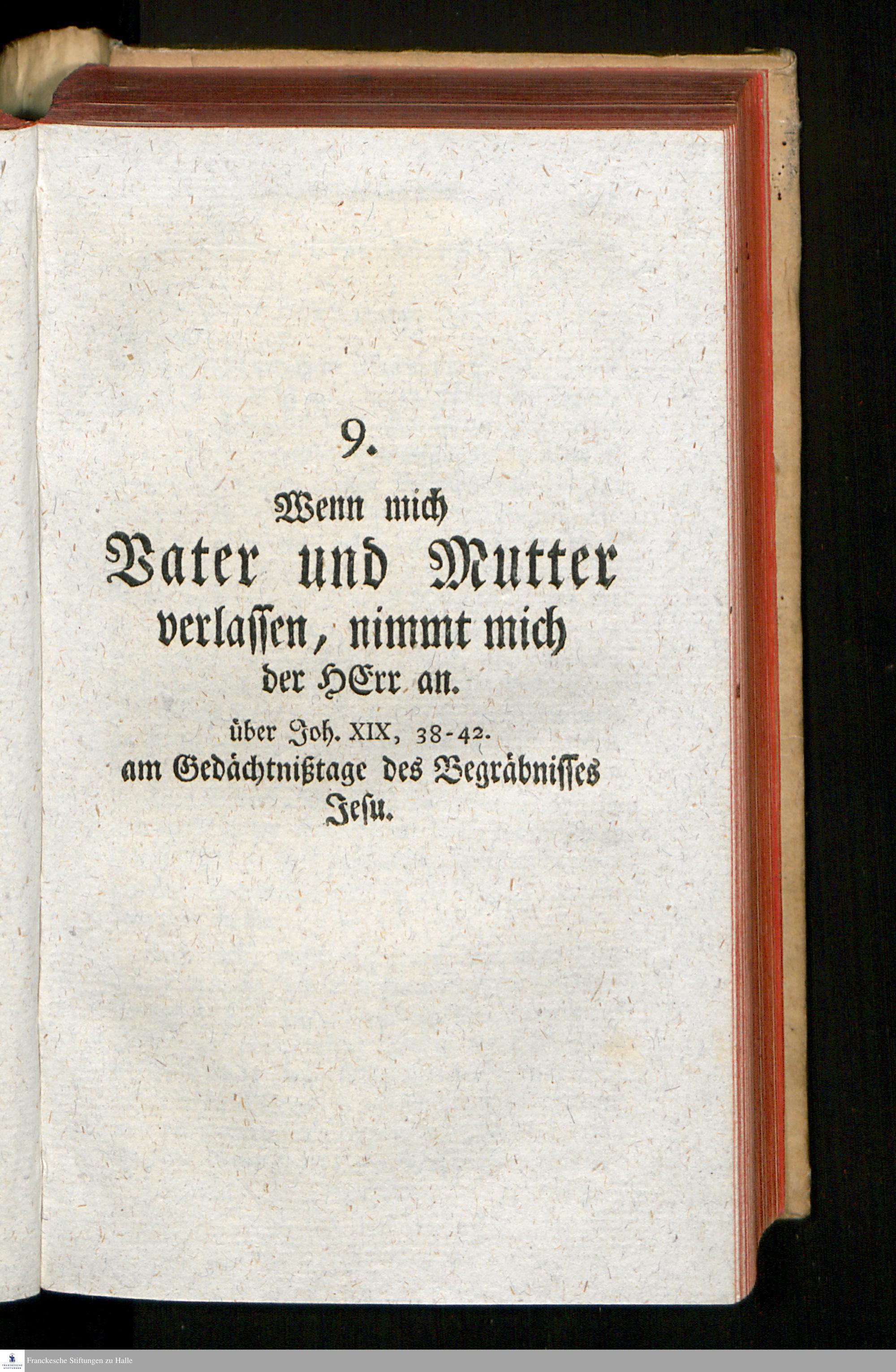 9.

Wenn mich

Vater und Mutter

verlassen, nimmt mich

der HErr an.

über Joh. XIX, 38-42.

am Gedächtnißtage des Begräbnisses Jesu.

Franckesche Stiftungen zu Halle